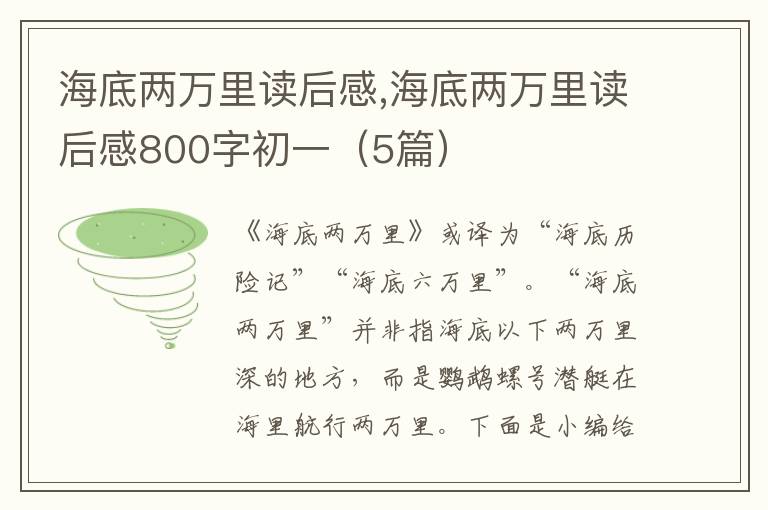 海底两万里读后感,海底两万里读后感800字初一（5篇）

《海底两万里》或译为“海底历险记”“海底六万里”。“海底两万里”并非指海底以下两万里深的地方，而是鹦鹉螺号潜艇在海里航行两万里。下面是小编给